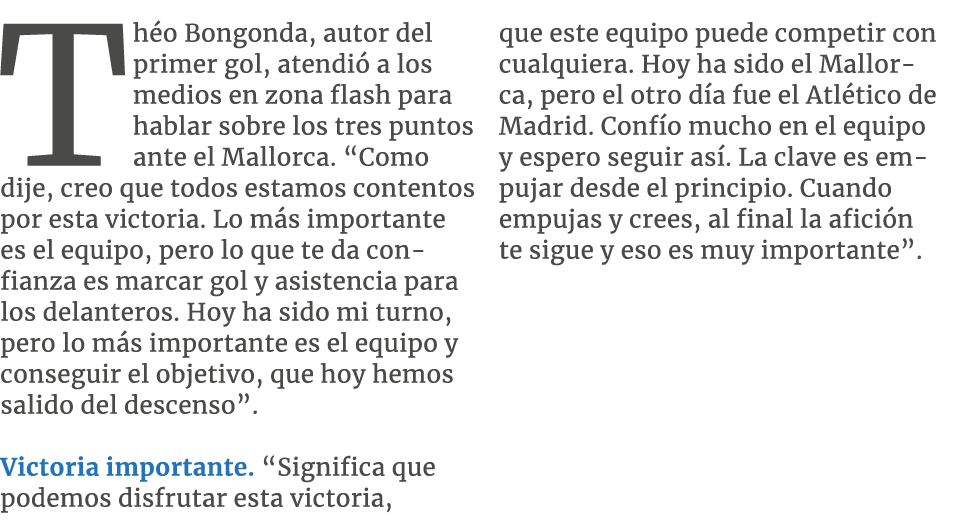 Théo Bongonda, autor del primer gol, atendió a los medios en zona flash para hablar sobre los tres puntos ante el Mallorca. “Como dije, creo que todos estamos contentos por esta victoria. Lo más importante es el equipo, pero lo que te da confianza es marcar gol y asistencia para los delanteros. Hoy ha sido mi turno, pero lo más importante es el equipo y conseguir el objetivo, que hoy hemos salido del descenso”.

Victoria importante. “Significa que podemos disfrutar esta victoria, que este equipo puede competir con cualquiera. Hoy ha sido el Mallorca, pero el otro día fue el Atlético de Madrid. Confío mucho en el equipo y espero seguir así. La clave es empujar desde el principio. Cuando empujas y crees, al final la afición te sigue y eso es muy importante”.